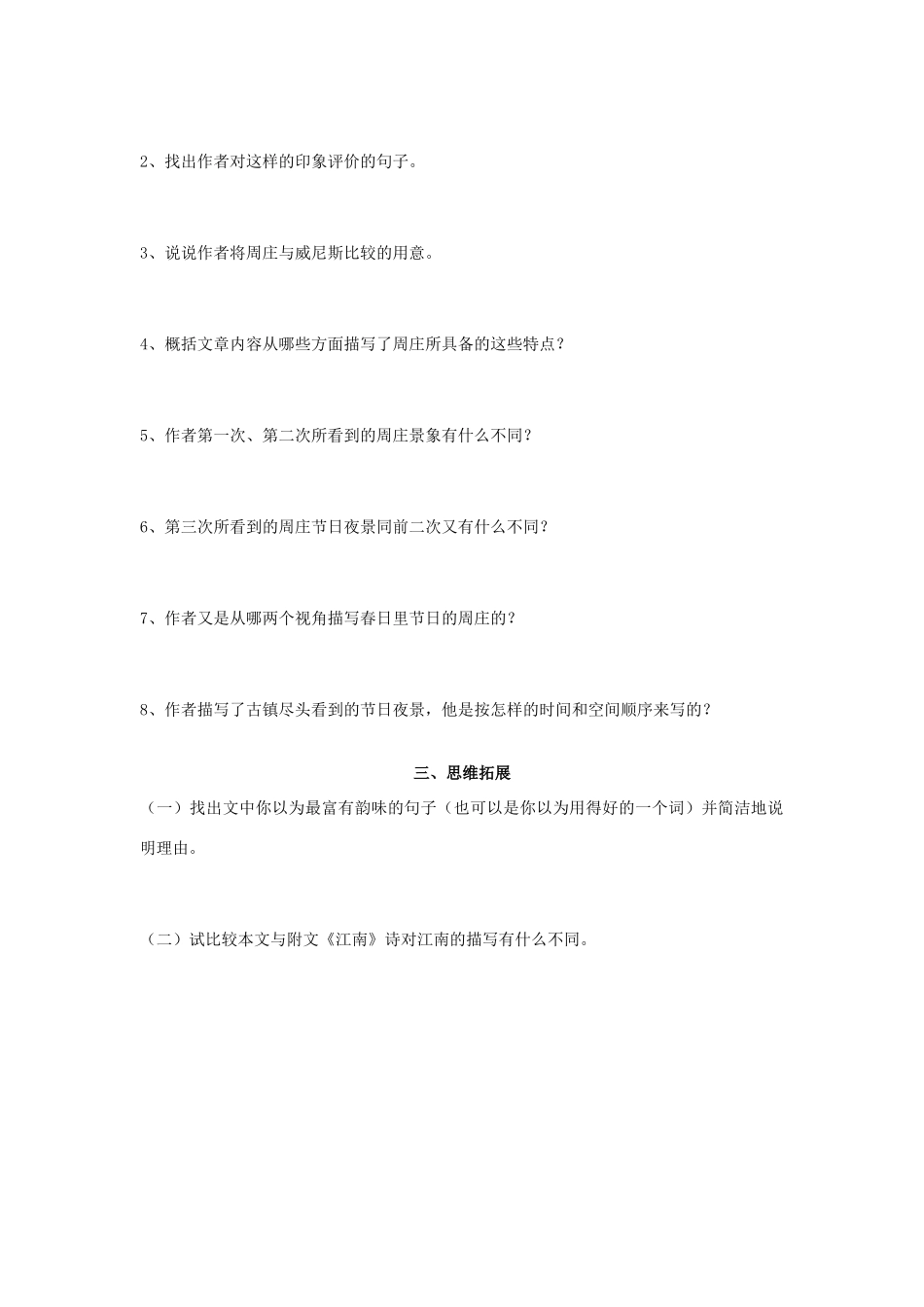 2、找出作者对这样的印象评价的句子。

3、说说作者将周庄与威尼斯比较的用意。

4、概括文章内容从哪些方面描写了周庄所具备的这些特点？

5、作者第一次、第二次所看到的周庄景象有什么不同？

6、第三次所看到的周庄节日夜景同前二次又有什么不同？

7、作者又是从哪两个视角描写春日里节日的周庄的？

8、作者描写了古镇尽头看到的节日夜景，他是按怎样的时间和空间顺序来写的？

三、思维拓展

（一）找出文中你以为最富有韵味的句子（也可以是你以为用得好的一个词）并简洁地说明理由。

（二）试比较本文与附文《江南》诗对江南的描写有什么不同。